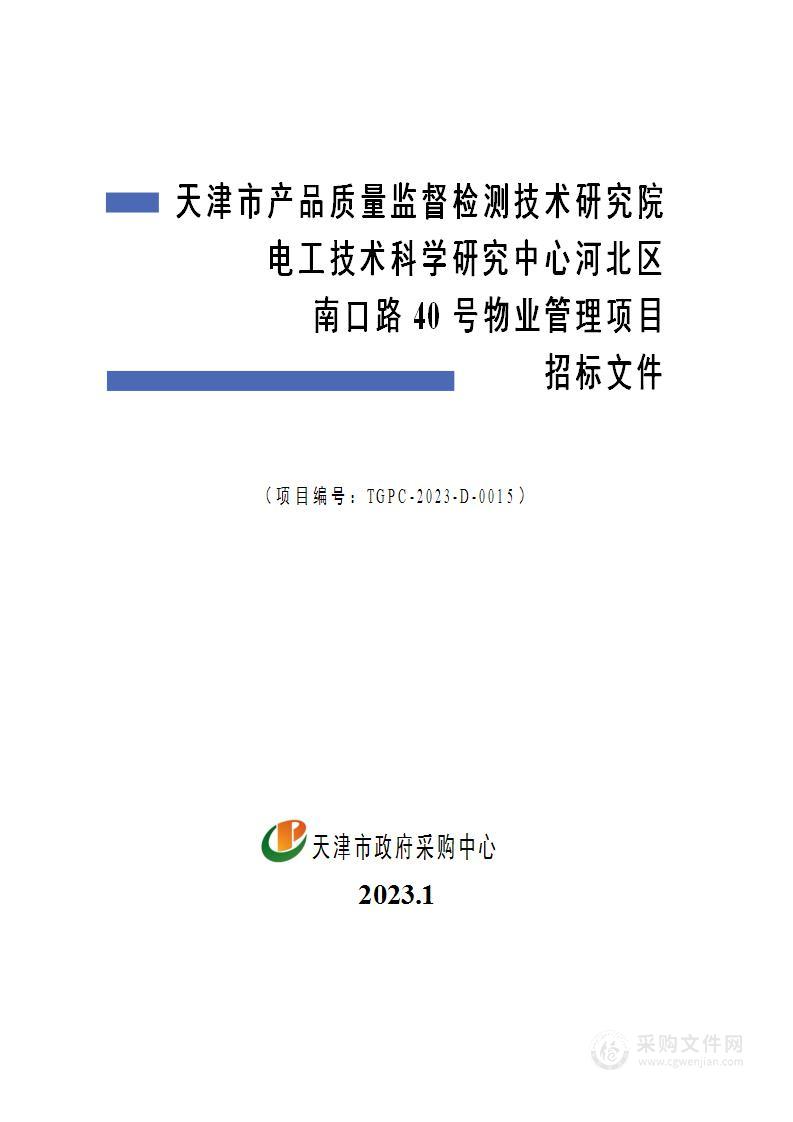 天津市产品质量监督检测技术研究院
电工技术科学研究中心河北区
南口路 40 号物业管理项目
招标文件

（项目编号：TGPC-2023-D-0015）

天津市政府采购中心

2023.1

采购文件网
www.cgwenjian.com